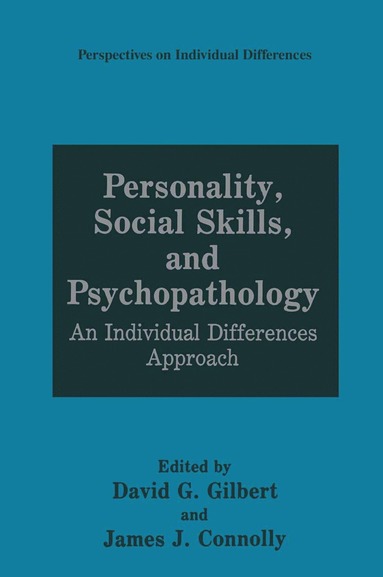 Perspectives on Individual Differences

Personality, Social Skills, and Psychopathology

An Individual Differences Approach

Edited by
David G. Gilbert
and
James J. Connolly